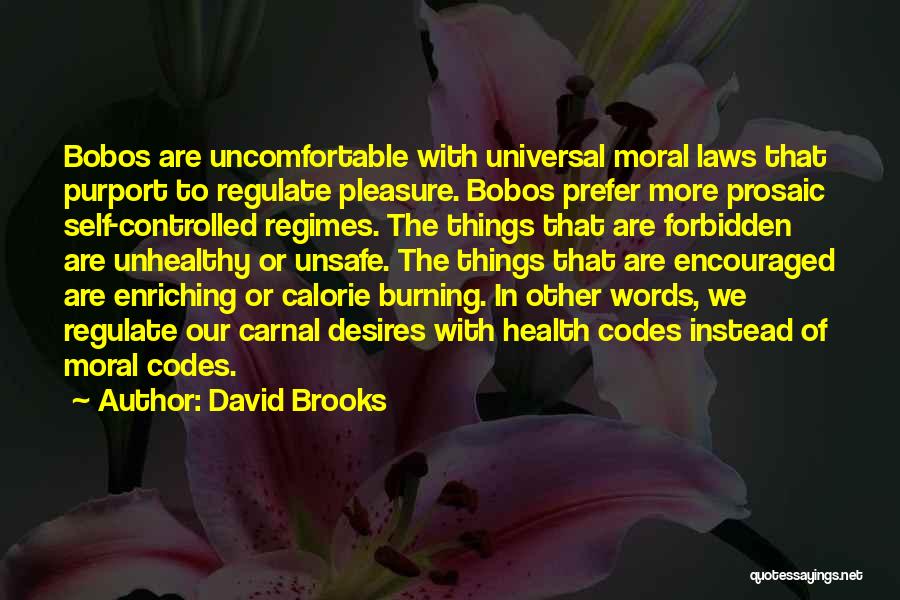 Bobos are uncomfortable with universal moral laws that purport to regulate pleasure. Bobos prefer more prosaic self-controlled regimes. The things that are forbidden are unhealthy or unsafe. The things that are encouraged are enriching or calorie burning. In other words, we regulate our carnal desires with health codes instead of moral codes.

~ Author: David Brooks

quotessayings.net